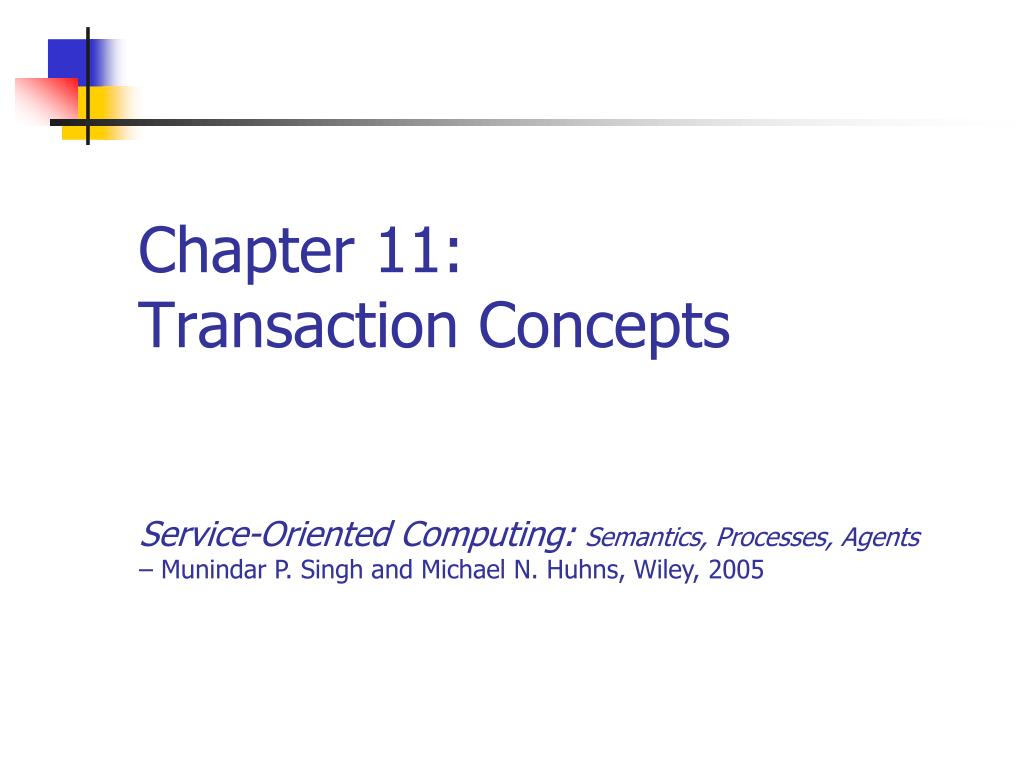 Chapter 11:
Transaction Concepts

Service-Oriented Computing: Semantics, Processes, Agents
– Munindar P. Singh and Michael N. Huhns, Wiley, 2005